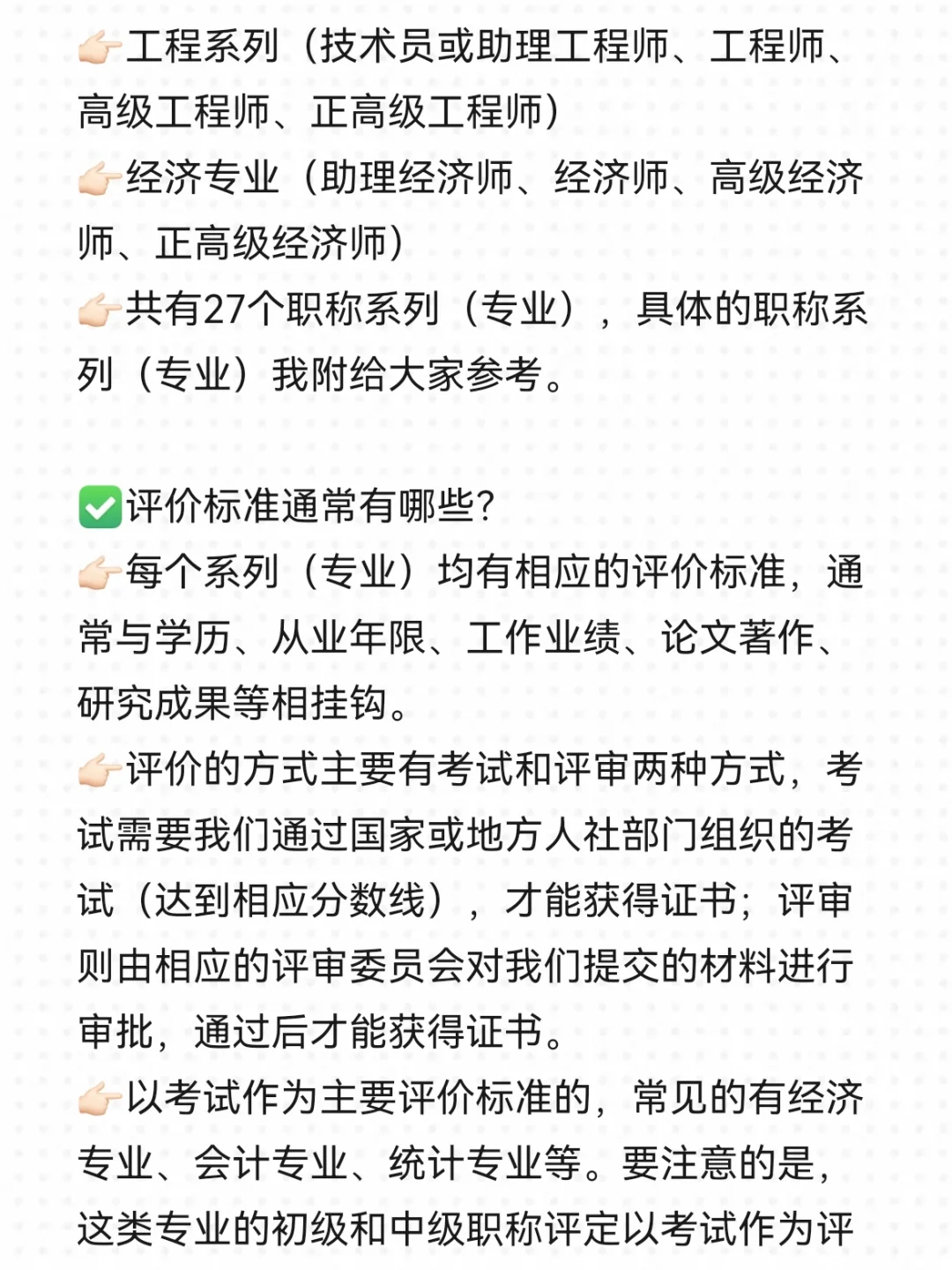 👉🏻工程系列（技术员或助理工程师、工程师、高级工程师、正高级工程师）
👉🏻经济专业（助理经济师、经济师、高级经济师、正高级经济师）
👉🏻共有27个职称系列（专业），具体的职称系列（专业）我附给大家参考。

✅评价标准通常有哪些?
👉🏻每个系列（专业）均有相应的评价标准，通常与学历、从业年限、工作业绩、论文著作、研究成果等相挂钩。
👉🏻评价的方式主要有考试和评审两种方式，考试需要我们通过国家或地方人社部门组织的考试（达到相应分数线），才能获得证书；评审则由相应的评审委员会对我们提交的材料进行审批，通过后才能获得证书。
👉🏻以考试作为主要评价标准的，常见的有经济专业、会计专业、统计专业等。要注意的是，这类专业的初级和中级职称评定以考试作为评